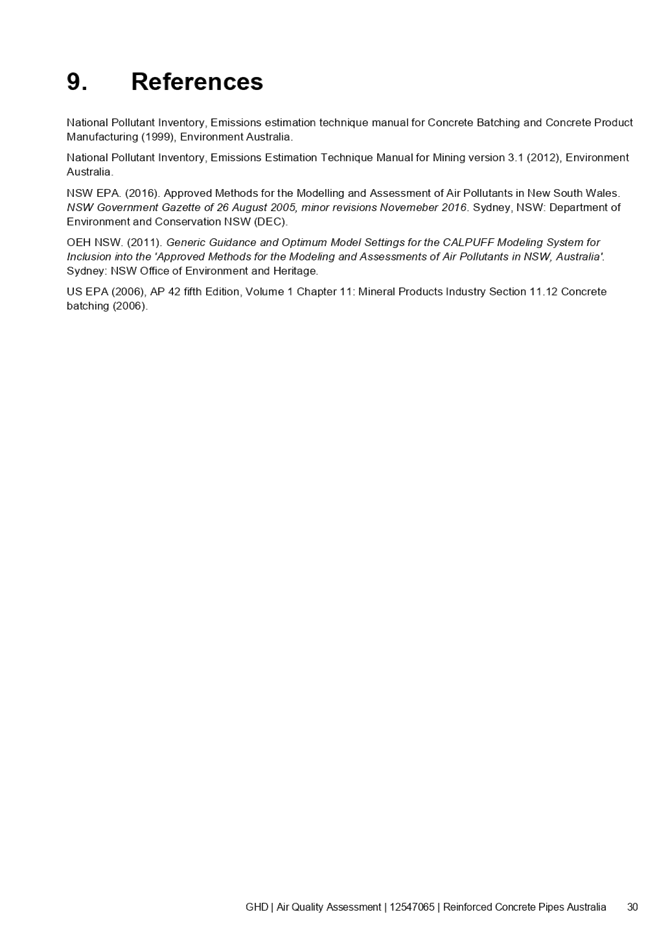 9. References

National Pollutant Inventory, Emissions estimation technique manual for Concrete Batching and Concrete Product Manufacturing (1999), Environment Australia.

National Pollutant Inventory, Emissions Estimation Technique Manual for Mining version 3.1 (2012), Environment Australia.

NSW EPA. (2016). Approved Methods for the Modelling and Assessment of Air Pollutants in New South Wales. NSW Government Gazette of 26 August 2005, minor revisions Novemeber 2016. Sydney, NSW: Department of Environment and Conservation NSW (DEC).

OEH NSW. (2011). Generic Guidance and Optimum Model Settings for the CALPUFF Modeling System for Inclusion into the 'Approved Methods for the Modeling and Assessments of Air Pollutants in NSW, Australia'. Sydney: NSW Office of Environment and Heritage.

US EPA (2006), AP 42 fifth Edition, Volume 1 Chapter 11: Mineral Products Industry Section 11.12 Concrete batching (2006).

GHD | Air Quality Assessment | 12547065 | Reinforced Concrete Pipes Australia 30